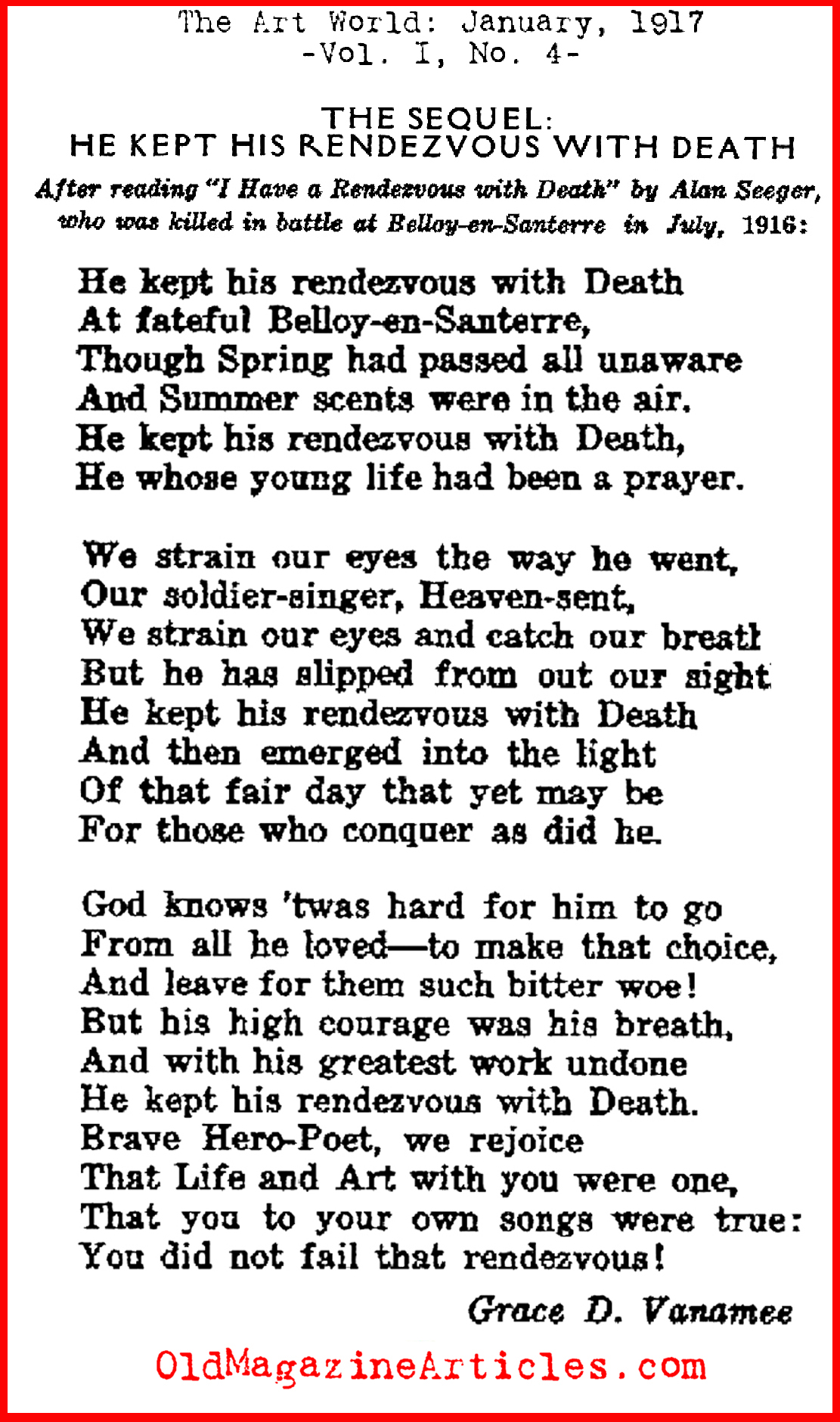 The Art World: January, 1917
-Vol. I, No. 4-

THE SEQUEL:
HE KEPT HIS RENDEZVOUS WITH DEATH

After reading "I Have a Rendezvous with Death" by Alan Seeger, who was killed in battle at Belloy-en-Santerre in July, 1916:

He kept his rendezvous with Death
At fateful Belloy-en-Santerre,
Though Spring had passed all unaware
And Summer scents were in the air.
He kept his rendezvous with Death,
He whose young life had been a prayer.

We strain our eyes the way he went,
Our soldier-singer, Heaven-sent,
We strain our eyes and catch our breatl
But he has slipped from out our sight
He kept his rendezvous with Death
And then emerged into the light
Of that fair day that yet may be
For those who conquer as did he.

God knows 'twas hard for him to go
From all he loved—to make that choice,
And leave for them such bitter woe!
But his high courage was his breath,
And with his greatest work undone
He kept his rendezvous with Death.
Brave Hero-Poet, we rejoice
That Life and Art with you were one,
That you to your own songs were true:
You did not fail that rendezvous!

Grace D. Vanamee

OldMagazineArticles.com